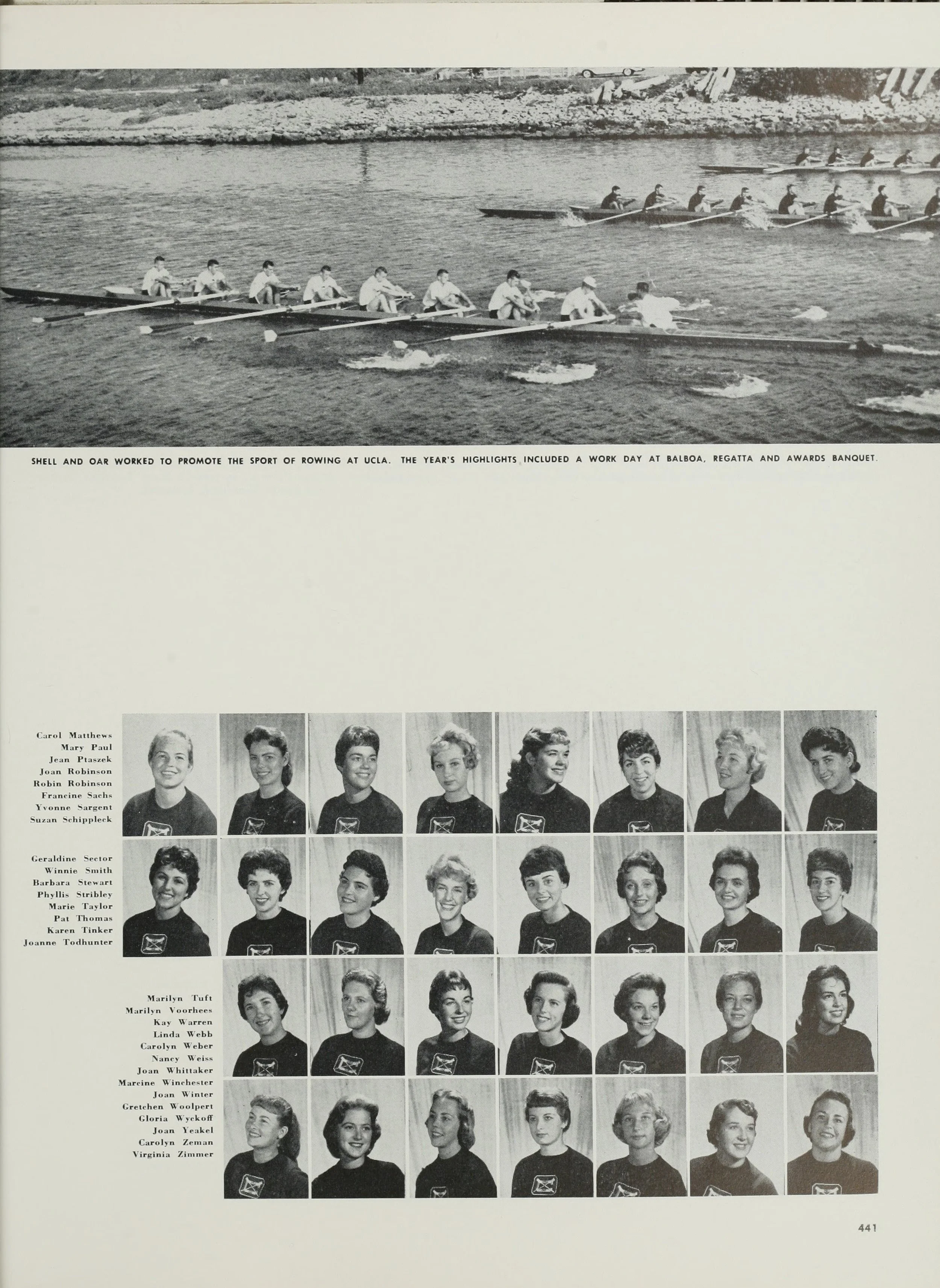 SHELL AND OAR WORKED TO PROMOTE THE SPORT OF ROWING AT UCLA. THE YEAR'S HIGHLIGHTS INCLUDED A WORK DAY AT BALBOA, REGATTA AND AWARDS BANQUET.

Carol Matthews
Mary Paul
Jean Ptaszek
Joan Robinson
Robin Robinson
Francine Sachs
Yvonne Sargent
Suzan Schippleck

Geraldine Sector
Winnie Smith
Barbara Stewart
Phyllis Stribley
Marie Taylor
Pat Thomas
Karen Tinker
Joanne Todhunter

Marilyn Tuft
Marilyn Voorhees
Kay Warren
Linda Webb
Carolyn Weber
Nancy Weiss
Joan Whittaker
Marcine Winchester
Joan Winter
Gretchen Woolpert
Gloria Wyckoff
Joan Yeakel
Carolyn Zeman
Virginia Zimmer

441